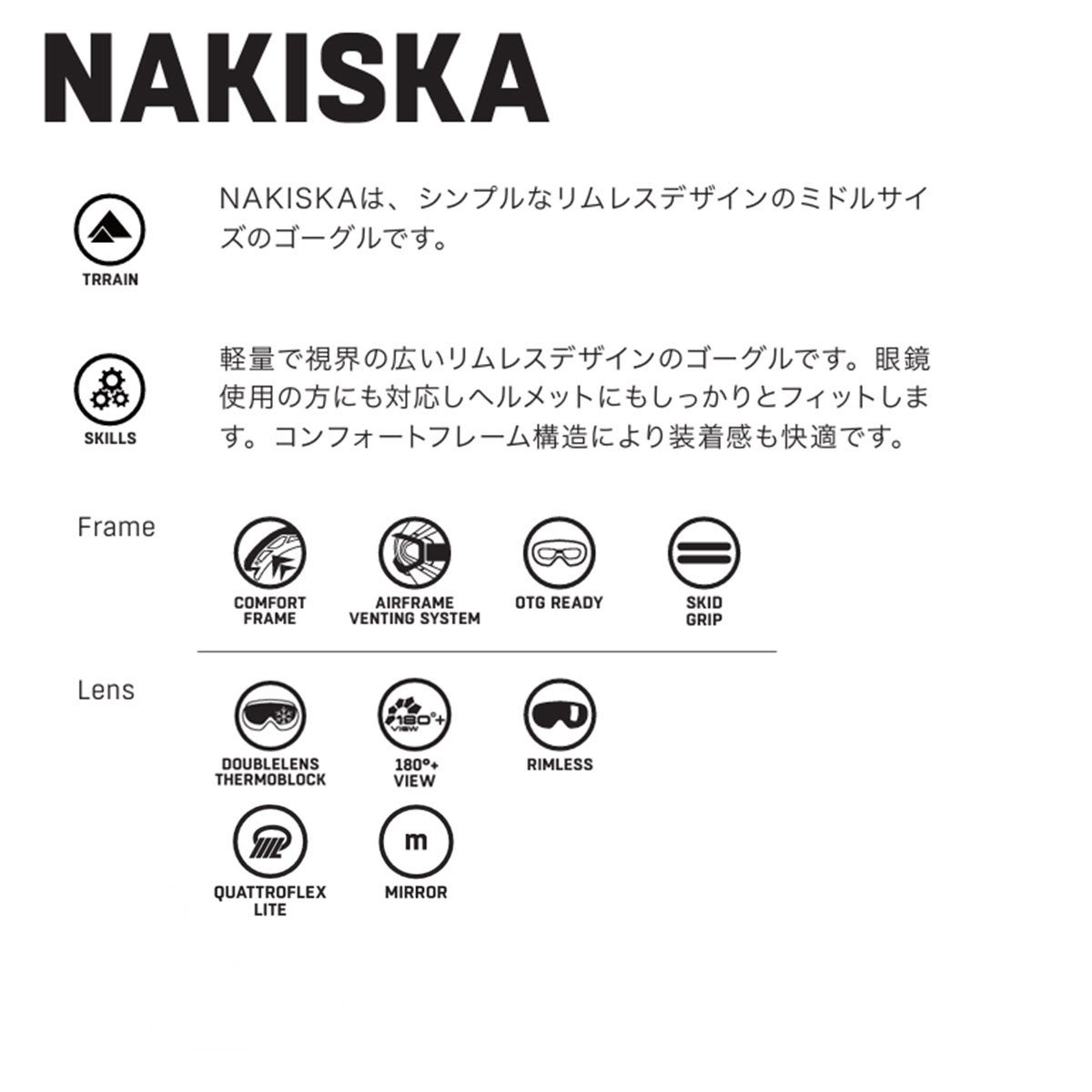 NAKISKA

TRRAIN

NAKISKAは、シンプルなリムレスデザインのミドルサイズのゴーグルです。

SKILLS

軽量で視界の広いリムレスデザインのゴーグルです。眼鏡使用の方にも対応しヘルメットにもしっかりとフィットします。コンフォートフレーム構造により装着感も快適です。

Frame

COMFORT FRAME

AIRFRAME VENTING SYSTEM

OTG READY

SKID GRIP

Lens

DOUBLELENS THERMOBLOCK

180°+ VIEW

RIMLESS

QUATTROFLEX LITE

m

MIRROR